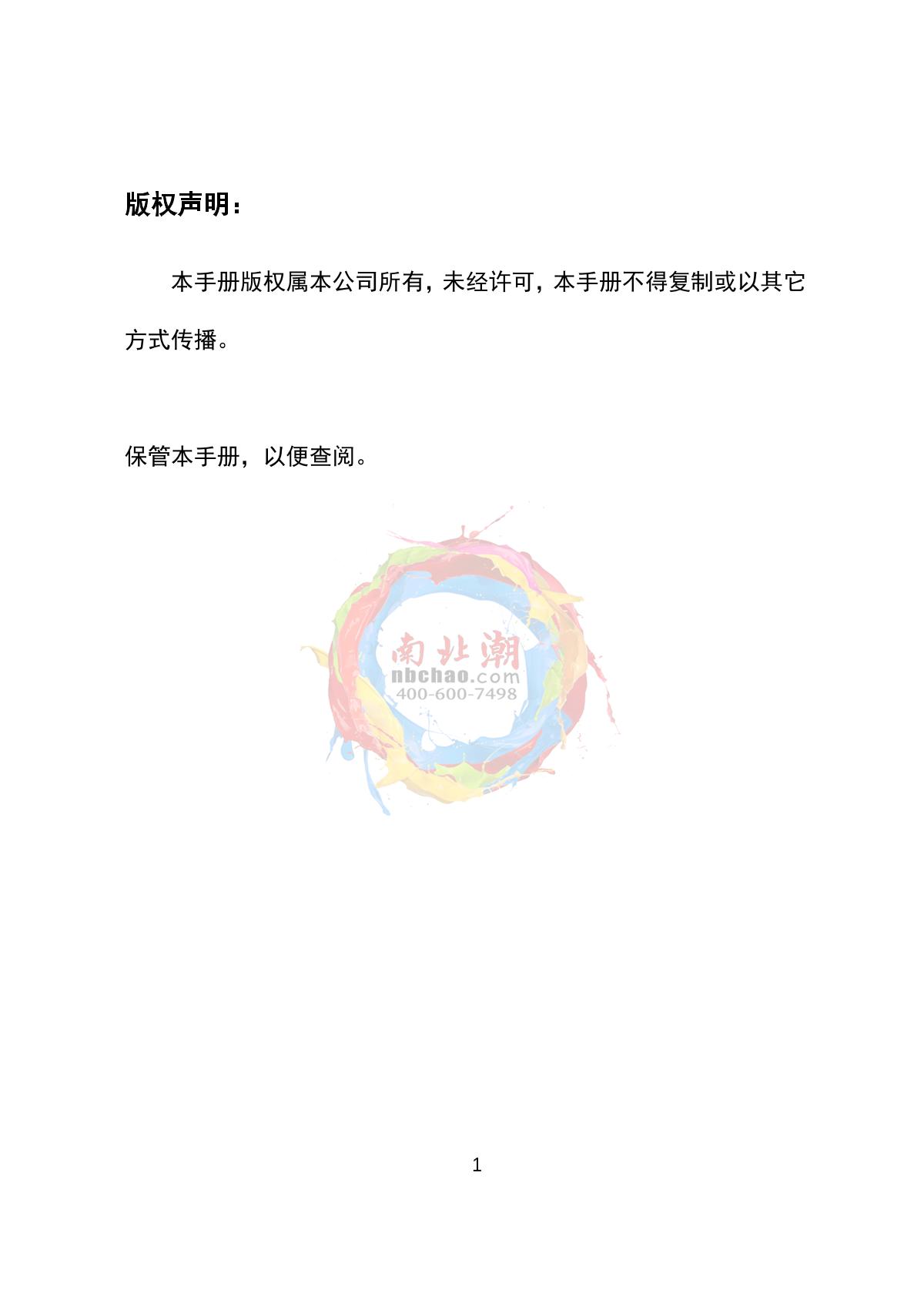 版权声明：

本手册版权属本公司所有，未经许可，本手册不得复制或以其它方式传播。

保管本手册，以便查阅。

1

南北潮
nbchao.com
400-600-7498